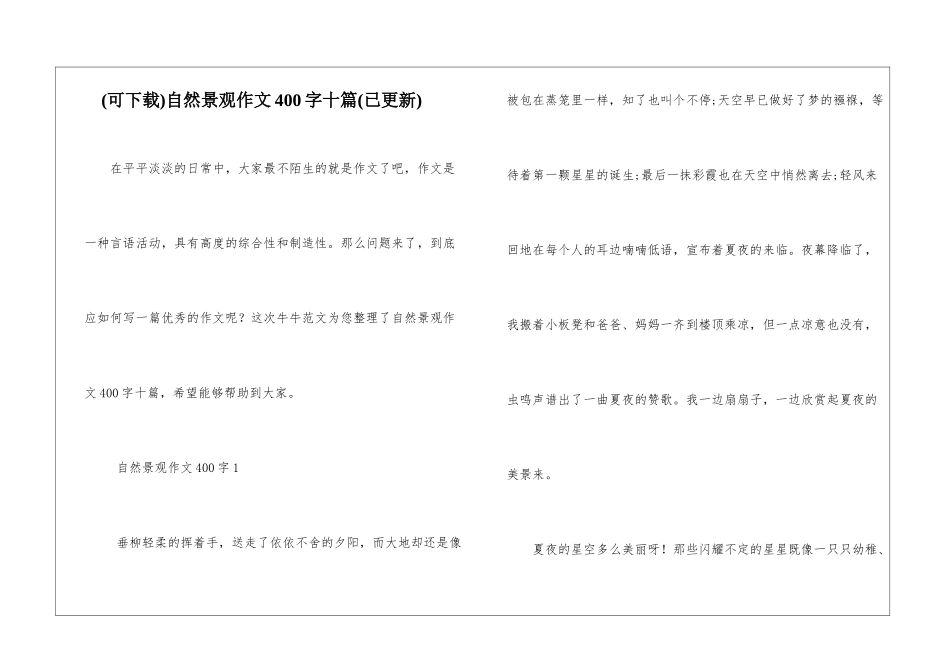 (可下载)自然景观作文400字十篇(已更新)

在平平淡淡的日常中，大家最不陌生的就是作文了吧，作文是一种言语活动，具有高度的综合性和制造性。那么问题来了，到底应如何写一篇优秀的作文呢？这次牛牛范文为您整理了自然景观作文400字十篇，希望能够帮助到大家。

自然景观作文400字1

垂柳轻柔的挥着手，送走了依依不舍的夕阳，而大地却还是像被包在蒸笼里一样，知了也叫个不停;天空早已做好了梦的襁褓，等待着第一颗星星的诞生;最后一抹彩霞也在天空中悄然离去;轻风来回地在每个人的耳边喃喃低语，宣布着夏夜的来临。夜幕降临了，我搬着小板凳和爸爸、妈妈一齐到楼顶乘凉，但一点凉意也没有，虫鸣声谱出了一曲夏夜的赞歌。我一边扇扇子，一边欣赏起夏夜的美景来。

夏夜的星空多么美丽呀！那些闪耀不定的星星既像一只只幼稚、